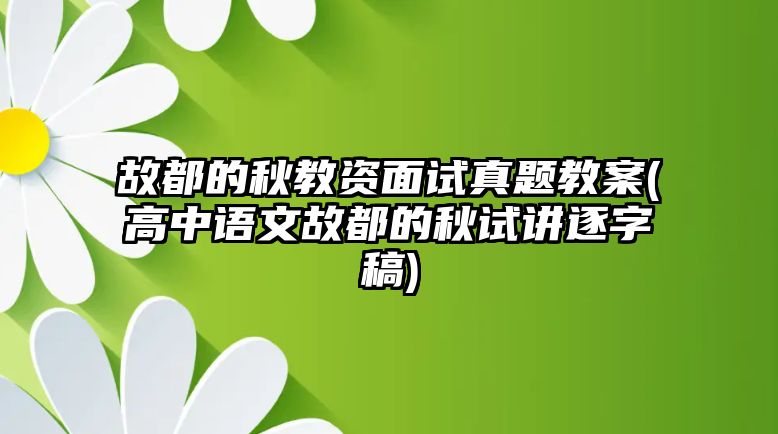 故都的秋教资面试真题教案(高中语文故都的秋试讲逐字稿)